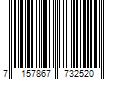 7 157867 732520